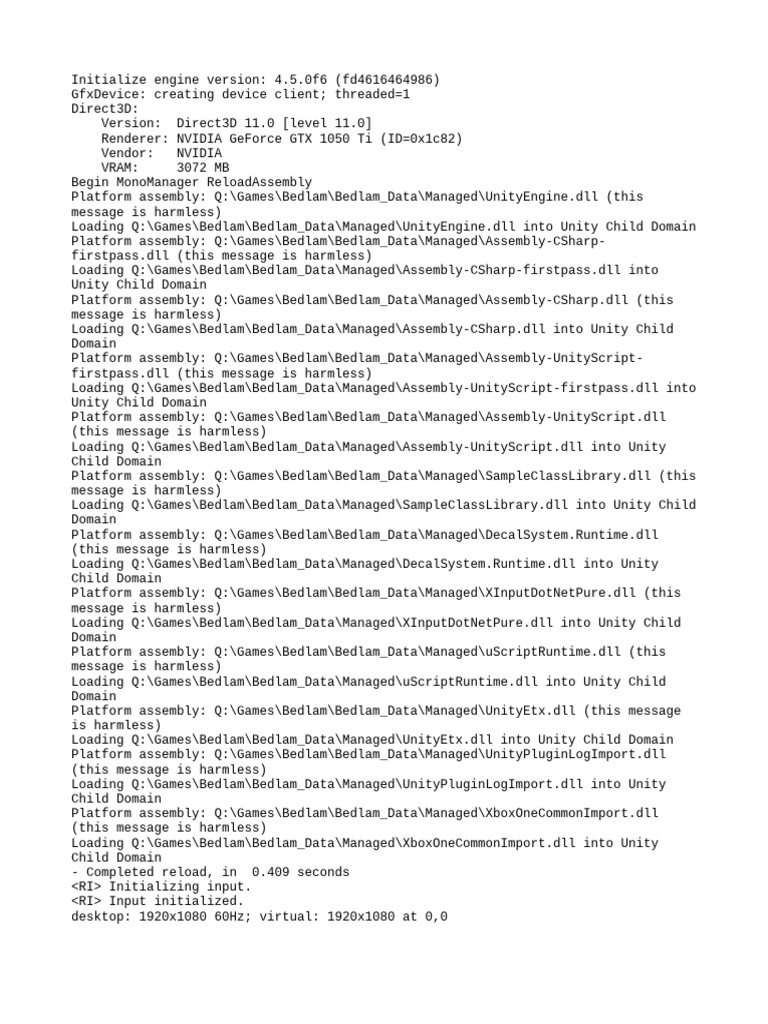 Initialize engine version: 4.5.0f6 (fd4616464986)
GfxDevice: creating device client; threaded=1
Direct3D:
    Version:  Direct3D 11.0 [level 11.0]
    Renderer: NVIDIA GeForce GTX 1050 Ti (ID=0x1c82)
    Vendor:   NVIDIA
    VRAM:     3072 MB
Begin MonoManager ReloadAssembly
Platform assembly: Q:\Games\Bedlam\Bedlam_Data\Managed\UnityEngine.dll (this message is harmless)
Loading Q:\Games\Bedlam\Bedlam_Data\Managed\UnityEngine.dll into Unity Child Domain
Platform assembly: Q:\Games\Bedlam\Bedlam_Data\Managed\Assembly-CSharp-firstpass.dll (this message is harmless)
Loading Q:\Games\Bedlam\Bedlam_Data\Managed\Assembly-CSharp-firstpass.dll into Unity Child Domain
Platform assembly: Q:\Games\Bedlam\Bedlam_Data\Managed\Assembly-CSharp.dll (this message is harmless)
Loading Q:\Games\Bedlam\Bedlam_Data\Managed\Assembly-CSharp.dll into Unity Child Domain
Platform assembly: Q:\Games\Bedlam\Bedlam_Data\Managed\Assembly-UnityScript-firstpass.dll (this message is harmless)
Loading Q:\Games\Bedlam\Bedlam_Data\Managed\Assembly-UnityScript-firstpass.dll into Unity Child Domain
Platform assembly: Q:\Games\Bedlam\Bedlam_Data\Managed\Assembly-UnityScript.dll (this message is harmless)
Loading Q:\Games\Bedlam\Bedlam_Data\Managed\Assembly-UnityScript.dll into Unity Child Domain
Platform assembly: Q:\Games\Bedlam\Bedlam_Data\Managed\SampleClassLibrary.dll (this message is harmless)
Loading Q:\Games\Bedlam\Bedlam_Data\Managed\SampleClassLibrary.dll into Unity Child Domain
Platform assembly: Q:\Games\Bedlam\Bedlam_Data\Managed\DecalSystem.Runtime.dll (this message is harmless)
Loading Q:\Games\Bedlam\Bedlam_Data\Managed\DecalSystem.Runtime.dll into Unity Child Domain
Platform assembly: Q:\Games\Bedlam\Bedlam_Data\Managed\XInputDotNetPure.dll (this message is harmless)
Loading Q:\Games\Bedlam\Bedlam_Data\Managed\XInputDotNetPure.dll into Unity Child Domain
Platform assembly: Q:\Games\Bedlam\Bedlam_Data\Managed\uScriptRuntime.dll (this message is harmless)
Loading Q:\Games\Bedlam\Bedlam_Data\Managed\uScriptRuntime.dll into Unity Child Domain
Platform assembly: Q:\Games\Bedlam\Bedlam_Data\Managed\UnityEtx.dll (this message is harmless)
Loading Q:\Games\Bedlam\Bedlam_Data\Managed\UnityEtx.dll into Unity Child Domain
Platform assembly: Q:\Games\Bedlam\Bedlam_Data\Managed\UnityPluginLogImport.dll (this message is harmless)
Loading Q:\Games\Bedlam\Bedlam_Data\Managed\UnityPluginLogImport.dll into Unity Child Domain
Platform assembly: Q:\Games\Bedlam\Bedlam_Data\Managed\XboxOneCommonImport.dll (this message is harmless)
Loading Q:\Games\Bedlam\Bedlam_Data\Managed\XboxOneCommonImport.dll into Unity Child Domain
- Completed reload, in  0.409 seconds
<RI> Initializing input.
<RI> Input initialized.
desktop: 1920x1080 60Hz; virtual: 1920x1080 at 0,0